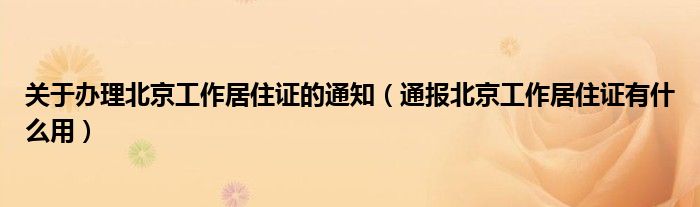 关于办理北京工作居住证的通知（通报北京工作居住证有什么用）